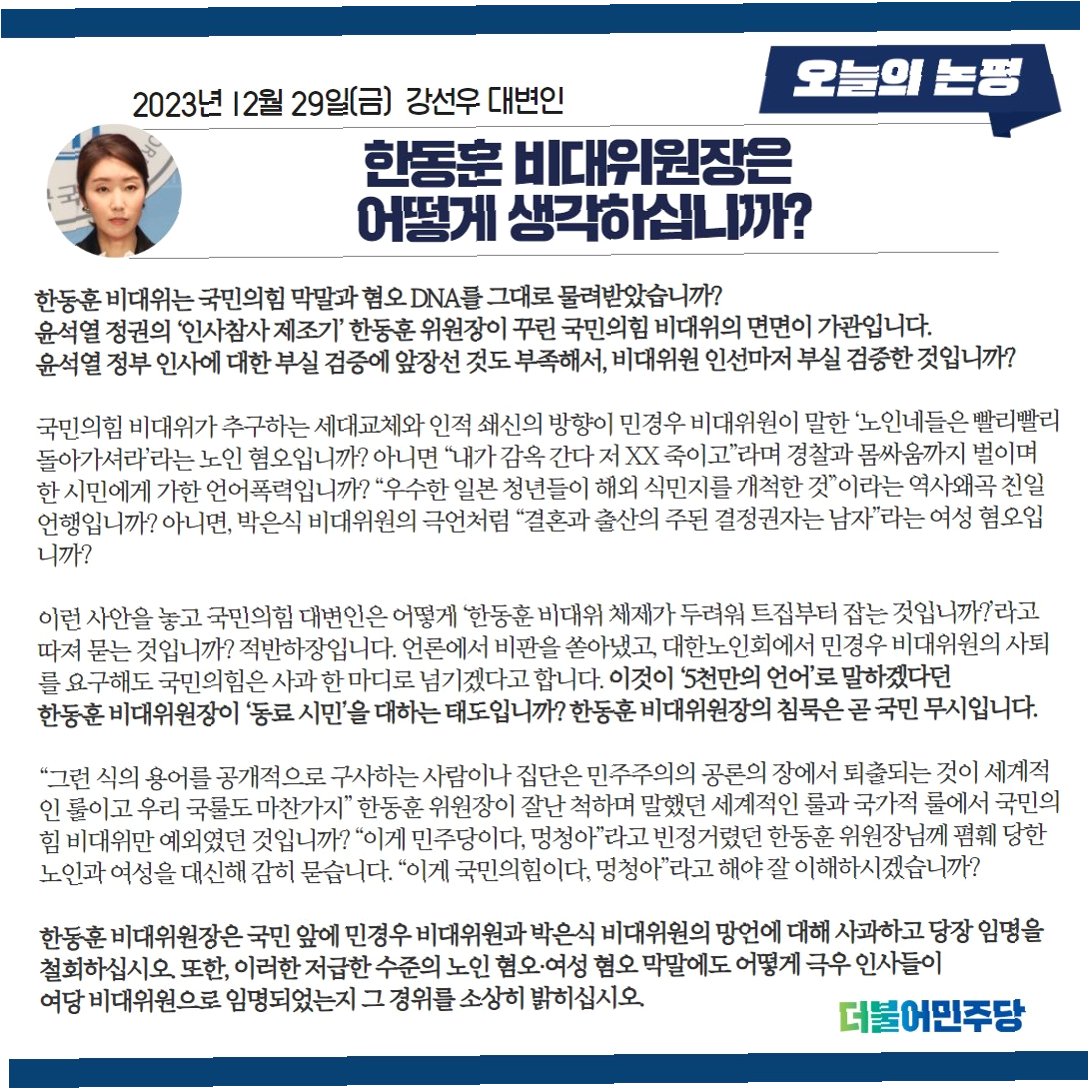 오늘의 논평

2023년 12월 29일(금) 강선우 대변인

한동훈 비대위원장은 어떻게 생각하십니까?

한동훈 비대위는 국민의힘 막말과 혐오 DNA를 그대로 물려받았습니까?
윤석열 정권의 '인사참사 제조기' 한동훈 위원장이 꾸린 국민의힘 비대위의 면면이 가관입니다.
윤석열 정부 인사에 대한 부실 검증에 앞장선 것도 부족해서, 비대위원 인선마저 부실 검증한 것입니까?

국민의힘 비대위가 추구하는 세대교체와 인적 쇄신의 방향이 민경우 비대위원이 말한 '노인네들은 빨리빨리 돌아가셔라'라는 노인 혐오입니까? 아니면 "내가 감옥 간다 저 XX 죽이고"라며 경찰과 몸싸움까지 벌이며 한 시민에게 가한 언어폭력입니까? "우수한 일본 청년들이 해외 식민지를 개척한 것"이라는 역사왜곡 친일 언행입니까? 아니면, 박은식 비대위원의 극언처럼 "결혼과 출산의 주된 결정권자는 남자"라는 여성 혐오입니까?

이런 사안을 놓고 국민의힘 대변인은 어떻게 '한동훈 비대위 체제가 두려워 트집부터 잡는 것입니까?'라고 따져 묻는 것입니까? 적반하장입니다. 언론에서 비판을 쏟아냈고, 대한노인회에서 민경우 비대위원의 사퇴를 요구해도 국민의힘은 사과 한 마디로 넘기겠다고 합니다. 이것이 '5천만의 언어'로 말하겠다던 한동훈 비대위원장이 '동료 시민'을 대하는 태도입니까? 한동훈 비대위원장의 침묵은 곧 국민 무시입니다.

"그런 식의 용어를 공개적으로 구사하는 사람이나 집단은 민주주의의 공론의 장에서 퇴출되는 것이 세계적인 룰이고 우리 국룰도 마찬가지" 한동훈 위원장이 잘난 척하며 말했던 세계적인 룰과 국가적 룰에서 국민의힘 비대위만 예외였던 것입니까? "이게 민주당이다, 멍청아"라고 빈정거렸던 한동훈 위원장님께 폄훼 당한 노인과 여성을 대신해 감히 묻습니다. "이게 국민의힘이다, 멍청아"라고 해야 잘 이해하시겠습니까?

한동훈 비대위원장은 국민 앞에 민경우 비대위원과 박은식 비대위원의 망언에 대해 사과하고 당장 임명을 철회하십시오. 또한, 이러한 저급한 수준의 노인 혐오·여성 혐오 막말에도 어떻게 극우 인사들이 여당 비대위원으로 임명되었는지 그 경위를 소상히 밝히십시오.

더불어민주당